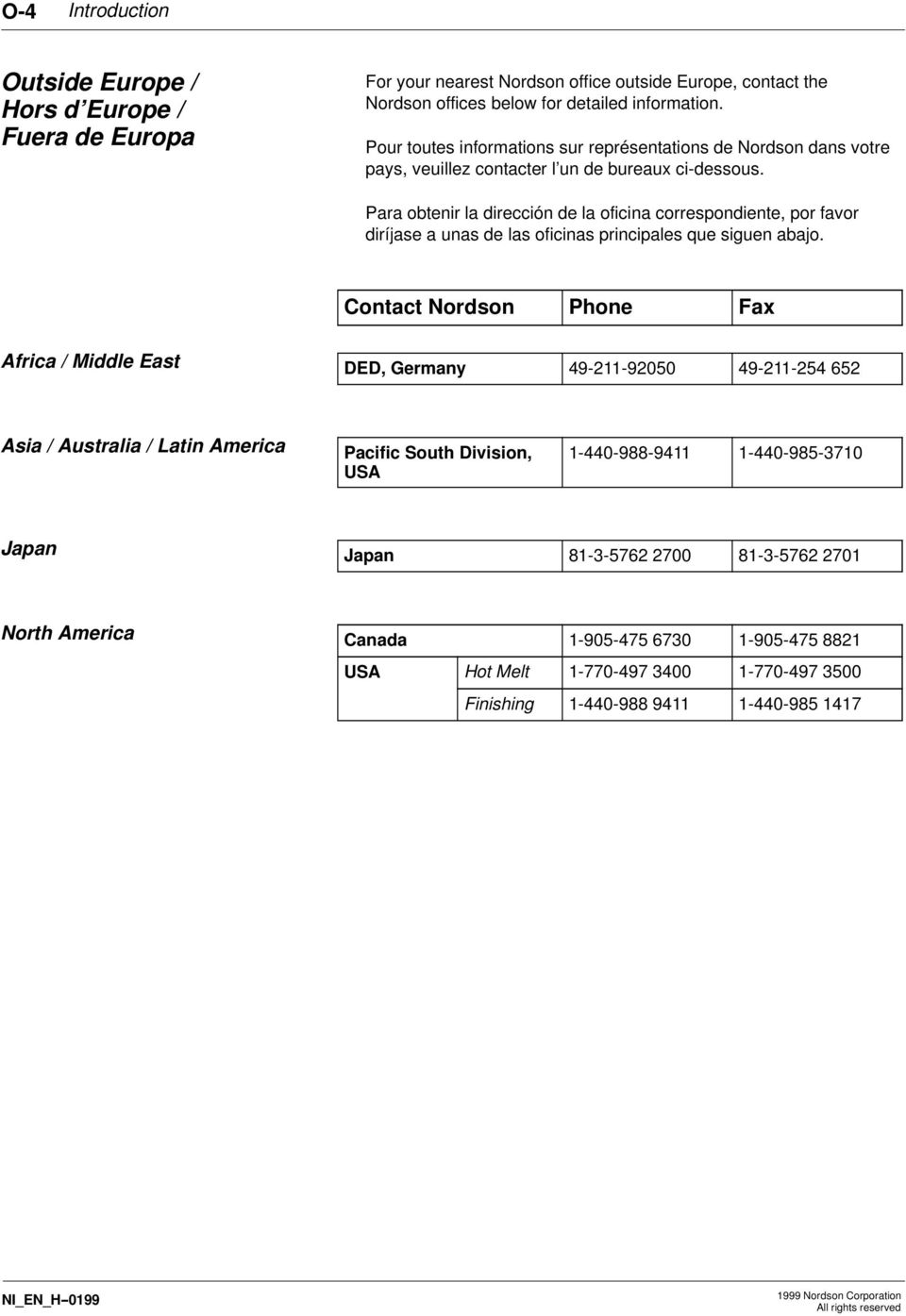 O-4 Introduction

Outside Europe / Hors d'Europe / Fuera de Europa

For your nearest Nordson office outside Europe, contact the Nordson offices below for detailed information.

Pour toutes informations sur représentations de Nordson dans votre pays, veuillez contacter l'un de bureaux ci-dessous.

Para obtenir la dirección de la oficina correspondiente, por favor diríjase a unas de las oficinas principales que siguen abajo.

| | Contact Nordson | | Phone | Fax |
|---|---|---|---|---|
| Africa / Middle East | DED, Germany | | 49-211-92050 | 49-211-254 652 |
| Asia / Australia / Latin America | Pacific South Division, USA | | 1-440-988-9411 | 1-440-985-3710 |
| Japan | Japan | | 81-3-5762 2700 | 81-3-5762 2701 |
| North America | Canada | | 1-905-475 6730 | 1-905-475 8821 |
| | USA | Hot Melt | 1-770-497 3400 | 1-770-497 3500 |
| | | Finishing | 1-440-988 9411 | 1-440-985 1417 |

NI_EN_H–0199

1999 Nordson Corporation
All rights reserved